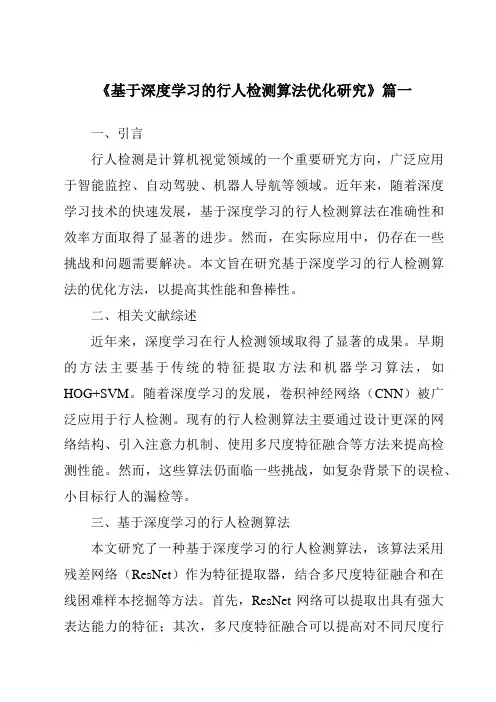 《基于深度学习的行人检测算法优化研究》篇一

一、引言

行人检测是计算机视觉领域的一个重要研究方向，广泛应用于智能监控、自动驾驶、机器人导航等领域。近年来，随着深度学习技术的快速发展，基于深度学习的行人检测算法在准确性和效率方面取得了显著的进步。然而，在实际应用中，仍存在一些挑战和问题需要解决。本文旨在研究基于深度学习的行人检测算法的优化方法，以提高其性能和鲁棒性。

二、相关文献综述

近年来，深度学习在行人检测领域取得了显著的成果。早期的方法主要基于传统的特征提取方法和机器学习算法，如HOG+SVM。随着深度学习的发展，卷积神经网络（CNN）被广泛应用于行人检测。现有的行人检测算法主要通过设计更深的网络结构、引入注意力机制、使用多尺度特征融合等方法来提高检测性能。然而，这些算法仍面临一些挑战，如复杂背景下的误检、小目标行人的漏检等。

三、基于深度学习的行人检测算法

本文研究了一种基于深度学习的行人检测算法，该算法采用残差网络（ResNet）作为特征提取器，结合多尺度特征融合和在线困难样本挖掘等方法。首先，ResNet 网络可以提取出具有强大表达能力的特征；其次，多尺度特征融合可以提高对不同尺度行